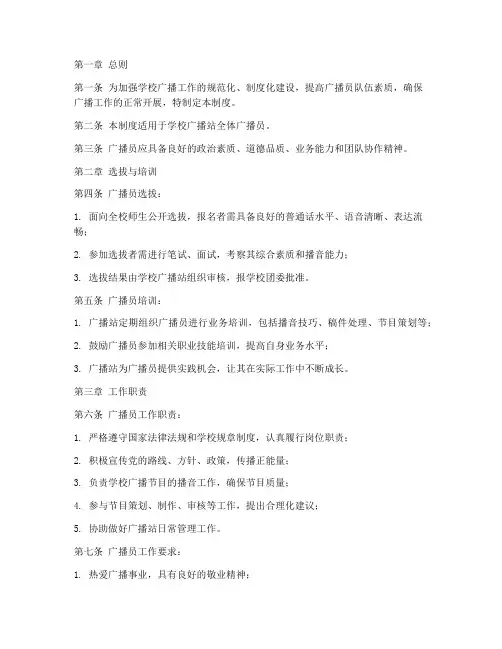 第一章 总则

第一条 为加强学校广播工作的规范化、制度化建设，提高广播员队伍素质，确保广播工作的正常开展，特制定本制度。

第二条 本制度适用于学校广播站全体广播员。

第三条 广播员应具备良好的政治素质、道德品质、业务能力和团队协作精神。

第二章 选拔与培训

第四条 广播员选拔：

1. 面向全校师生公开选拔，报名者需具备良好的普通话水平、语音清晰、表达流畅；

2. 参加选拔者需进行笔试、面试，考察其综合素质和播音能力；

3. 选拔结果由学校广播站组织审核，报学校团委批准。

第五条 广播员培训：

1. 广播站定期组织广播员进行业务培训，包括播音技巧、稿件处理、节目策划等；

2. 鼓励广播员参加相关职业技能培训，提高自身业务水平；

3. 广播站为广播员提供实践机会，让其在实际工作中不断成长。

第三章 工作职责

第六条 广播员工作职责：

1. 严格遵守国家法律法规和学校规章制度，认真履行岗位职责；

2. 积极宣传党的路线、方针、政策，传播正能量；

3. 负责学校广播节目的播音工作，确保节目质量；

4. 参与节目策划、制作、审核等工作，提出合理化建议；

5. 协助做好广播站日常管理工作。

第七条 广播员工作要求：

1. 热爱广播事业，具有良好的敬业精神；